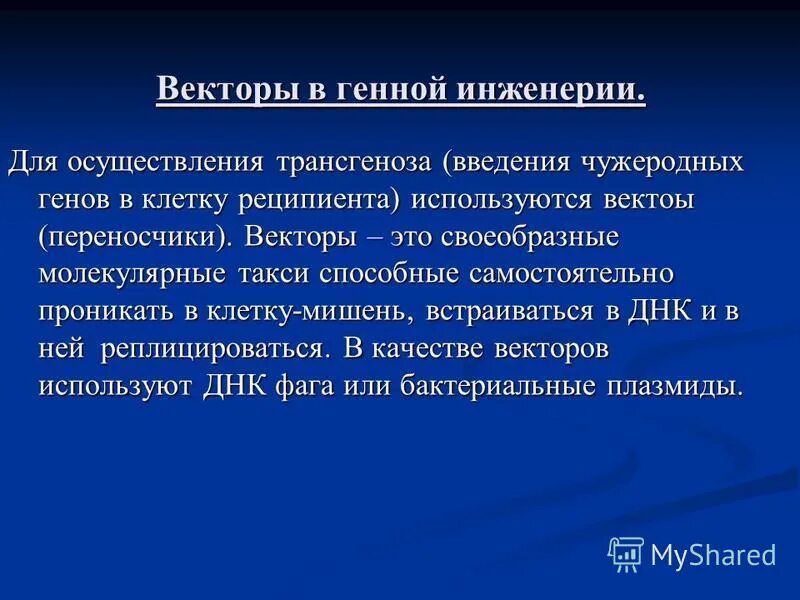 Векторы в генной инженерии.

Для осуществления трансгеноза (введения чужеродных генов в клетку реципиента) используются вектоы (переносчики). Векторы – это своеобразные молекулярные такси способные самостоятельно проникать в клетку-мишень, встраиваться в ДНК и в ней реплицироваться. В качестве векторов используют ДНК фага или бактериальные плазмиды.

MyShared